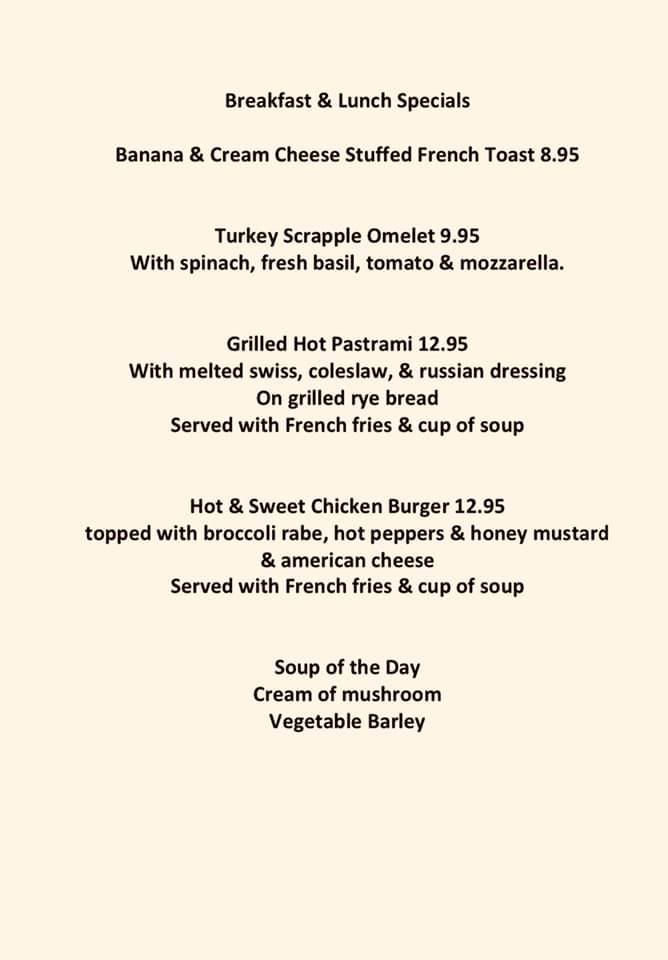 Breakfast & Lunch Specials

Banana & Cream Cheese Stuffed French Toast 8.95

Turkey Scrapple Omelet 9.95
With spinach, fresh basil, tomato & mozzarella.

Grilled Hot Pastrami 12.95
With melted swiss, coleslaw, & russian dressing
On grilled rye bread
Served with French fries & cup of soup

Hot & Sweet Chicken Burger 12.95
topped with broccoli rabe, hot peppers & honey mustard
& american cheese
Served with French fries & cup of soup

Soup of the Day
Cream of mushroom
Vegetable Barley